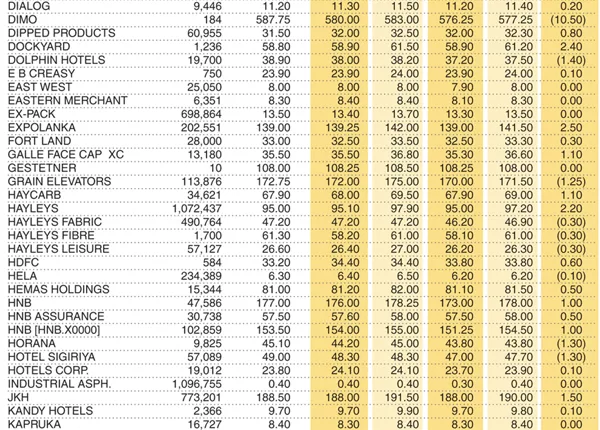 | | | | | | | | |
|---|---|---|---|---|---|---|---|
| DIALOG | 9,446 | 11.20 | 11.30 | 11.50 | 11.20 | 11.40 | 0.20 |
| DIMO | 184 | 587.75 | 580.00 | 583.00 | 576.25 | 577.25 | (10.50) |
| DIPPED PRODUCTS | 60,955 | 31.50 | 32.00 | 32.50 | 32.00 | 32.30 | 0.80 |
| DOCKYARD | 1,236 | 58.80 | 58.90 | 61.50 | 58.90 | 61.20 | 2.40 |
| DOLPHIN HOTELS | 19,700 | 38.90 | 38.00 | 38.20 | 37.20 | 37.50 | (1.40) |
| E B CREASY | 750 | 23.90 | 23.90 | 24.00 | 23.90 | 24.00 | 0.10 |
| EAST WEST | 25,050 | 8.00 | 8.00 | 8.00 | 7.90 | 8.00 | 0.00 |
| EASTERN MERCHANT | 6,351 | 8.30 | 8.40 | 8.40 | 8.10 | 8.30 | 0.00 |
| EX-PACK | 698,864 | 13.50 | 13.40 | 13.70 | 13.30 | 13.50 | 0.00 |
| EXPOLANKA | 202,551 | 139.00 | 139.25 | 142.00 | 139.00 | 141.50 | 2.50 |
| FORT LAND | 28,000 | 33.00 | 32.50 | 33.50 | 32.50 | 33.30 | 0.30 |
| GALLE FACE CAP XC | 13,180 | 35.50 | 35.50 | 36.80 | 35.30 | 36.60 | 1.10 |
| GESTETNER | 10 | 108.00 | 108.25 | 108.50 | 108.25 | 108.00 | 0.00 |
| GRAIN ELEVATORS | 113,876 | 172.75 | 172.00 | 175.00 | 170.00 | 171.50 | (1.25) |
| HAYCARB | 34,621 | 67.90 | 68.00 | 69.50 | 67.90 | 69.00 | 1.10 |
| HAYLEYS | 1,072,437 | 95.00 | 95.10 | 97.90 | 95.00 | 97.20 | 2.20 |
| HAYLEYS FABRIC | 490,764 | 47.20 | 47.20 | 47.20 | 46.20 | 46.90 | (0.30) |
| HAYLEYS FIBRE | 1,700 | 61.30 | 58.20 | 61.00 | 58.10 | 61.00 | (0.30) |
| HAYLEYS LEISURE | 57,127 | 26.60 | 26.40 | 27.00 | 26.20 | 26.30 | (0.30) |
| HDFC | 584 | 33.20 | 34.40 | 34.40 | 33.80 | 33.80 | 0.60 |
| HELA | 234,389 | 6.30 | 6.40 | 6.50 | 6.20 | 6.20 | (0.10) |
| HEMAS HOLDINGS | 15,344 | 81.00 | 81.20 | 82.00 | 81.10 | 81.50 | 0.50 |
| HNB | 47,586 | 177.00 | 176.00 | 178.25 | 173.00 | 178.00 | 1.00 |
| HNB ASSURANCE | 30,738 | 57.50 | 57.60 | 58.00 | 57.50 | 58.00 | 0.50 |
| HNB [HNB.X0000] | 102,859 | 153.50 | 154.00 | 155.00 | 151.25 | 154.50 | 1.00 |
| HORANA | 9,825 | 45.10 | 44.20 | 45.00 | 43.80 | 43.80 | (1.30) |
| HOTEL SIGIRIYA | 57,089 | 49.00 | 48.30 | 48.30 | 47.00 | 47.70 | (1.30) |
| HOTELS CORP. | 19,012 | 23.80 | 24.10 | 24.10 | 23.70 | 23.90 | 0.10 |
| INDUSTRIAL ASPH. | 1,096,755 | 0.40 | 0.40 | 0.40 | 0.30 | 0.40 | 0.00 |
| JKH | 773,201 | 188.50 | 188.00 | 191.50 | 188.00 | 190.00 | 1.50 |
| KANDY HOTELS | 2,366 | 9.70 | 9.70 | 9.90 | 9.70 | 9.80 | 0.10 |
| KAPRUKA | 16,727 | 8.40 | 8.30 | 8.40 | 8.30 | 8.40 | 0.00 |